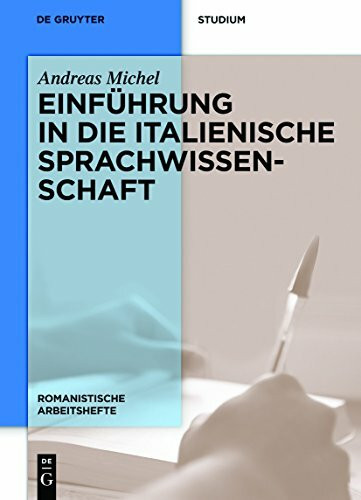 DE GRUYTER

STUDIUM

Andreas Michel

EINFÜHRUNG IN DIE ITALIENISCHE SPRACHWISSENSCHAFT

ROMANISTISCHE ARBEITSHEFTE

DE G